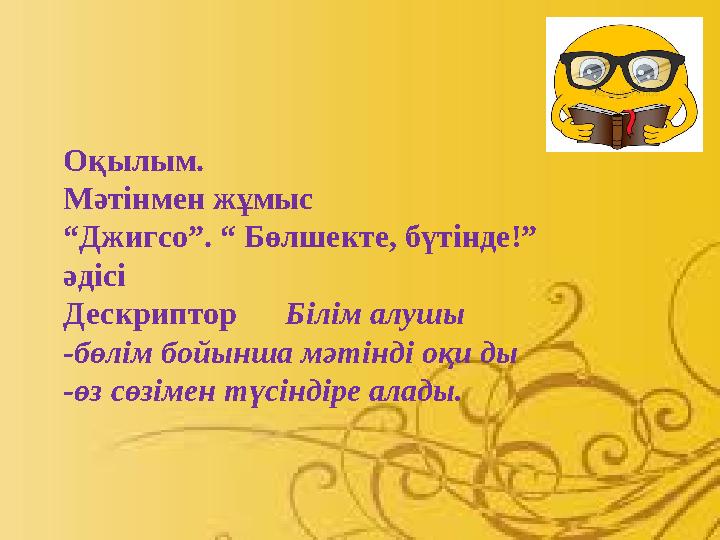 Оқылым.
Мәтінмен жұмыс
“Джигсо”. “ Бөлшекте, бүтінде!” әдісі
Дескриптор Білім алушы
-бөлім бойынша мәтінді оқи ды
-өз сөзімен түсіндіре алады.